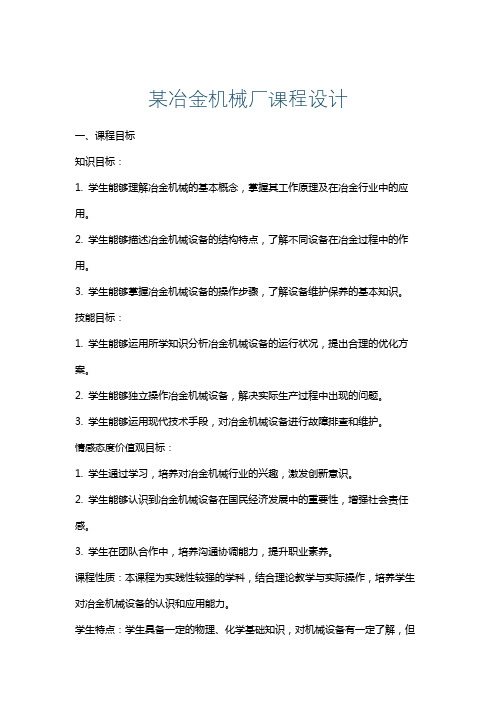 某冶金机械厂课程设计

一、课程目标

知识目标：

1. 学生能够理解冶金机械的基本概念，掌握其工作原理及在冶金行业中的应用。

2. 学生能够描述冶金机械设备的结构特点，了解不同设备在冶金过程中的作用。

3. 学生能够掌握冶金机械设备的操作步骤，了解设备维护保养的基本知识。

技能目标：

1. 学生能够运用所学知识分析冶金机械设备的运行状况，提出合理的优化方案。

2. 学生能够独立操作冶金机械设备，解决实际生产过程中出现的问题。

3. 学生能够运用现代技术手段，对冶金机械设备进行故障排查和维护。

情感态度价值观目标：

1. 学生通过学习，培养对冶金机械行业的兴趣，激发创新意识。

2. 学生能够认识到冶金机械设备在国民经济发展中的重要性，增强社会责任感。

3. 学生在团队合作中，培养沟通协调能力，提升职业素养。

课程性质：本课程为实践性较强的学科，结合理论教学与实际操作，培养学生对冶金机械设备的认识和应用能力。

学生特点：学生具备一定的物理、化学基础知识，对机械设备有一定了解，但